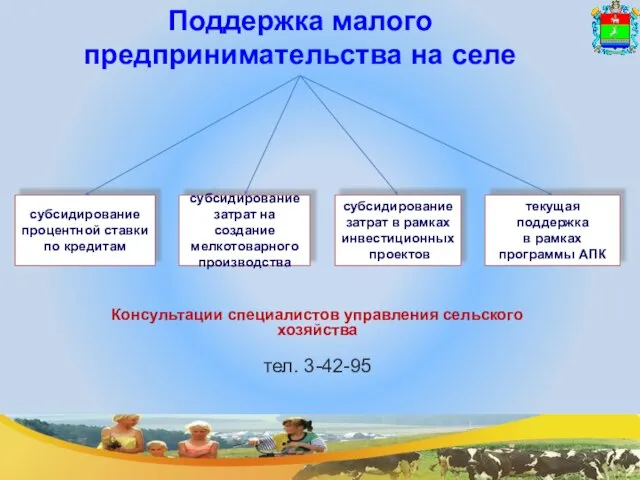 Поддержка малого предпринимательства на селе

субсидирование процентной ставки по кредитам

субсидирование затрат на создание мелкотоварного производства

субсидирование затрат в рамках инвестиционных проектов

текущая поддержка в рамках программы АПК

Консультации специалистов управления сельского хозяйства

тел. 3-42-95